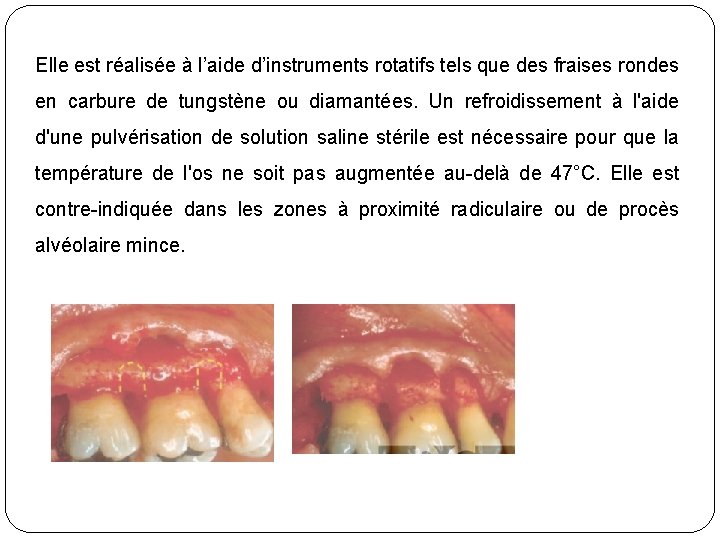 Elle est réalisée à l'aide d'instruments rotatifs tels que des fraises rondes en carbure de tungstène ou diamantées. Un refroidissement à l'aide d'une pulvérisation de solution saline stérile est nécessaire pour que la température de l'os ne soit pas augmentée au-delà de 47°C. Elle est contre-indiquée dans les zones à proximité radiculaire ou de procès alvéolaire mince.